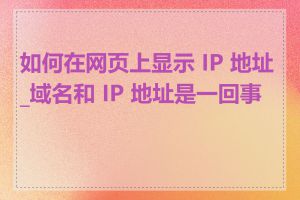 如何在网页上显示 IP 地址_域名和 IP 地址是一回事